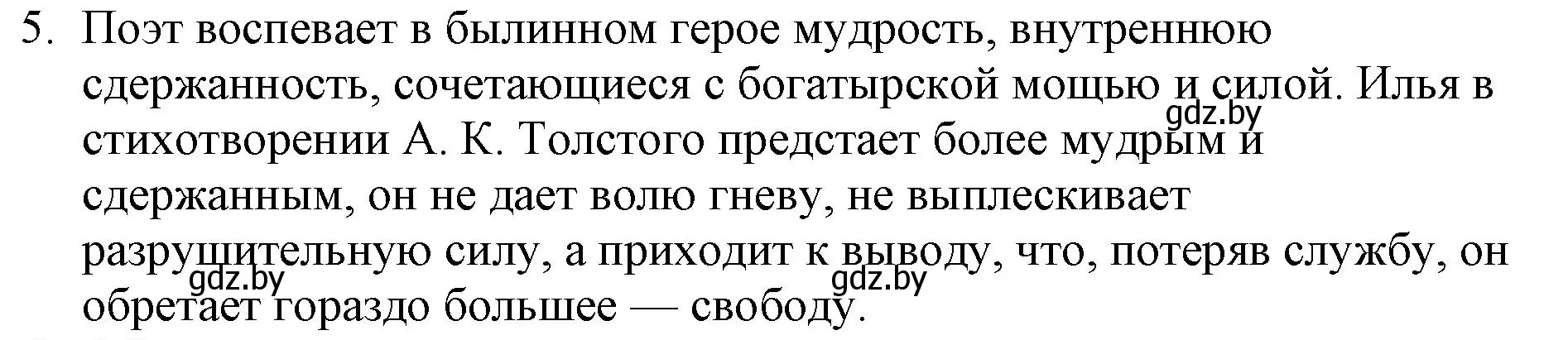 5. Поэт воспевает в былинном герое мудрость, внутреннюю сдержанность, сочетающиеся с богатырской мощью и силой. Илья в стихотворении А. К. Толстого предстает более мудрым и сдержанным, он не дает волю гневу, не выплескивает разрушительную силу, а приходит к выводу, что, потеряв службу, он обретает гораздо большее — свободу.

gdz.by
gdz.by
gdz.by